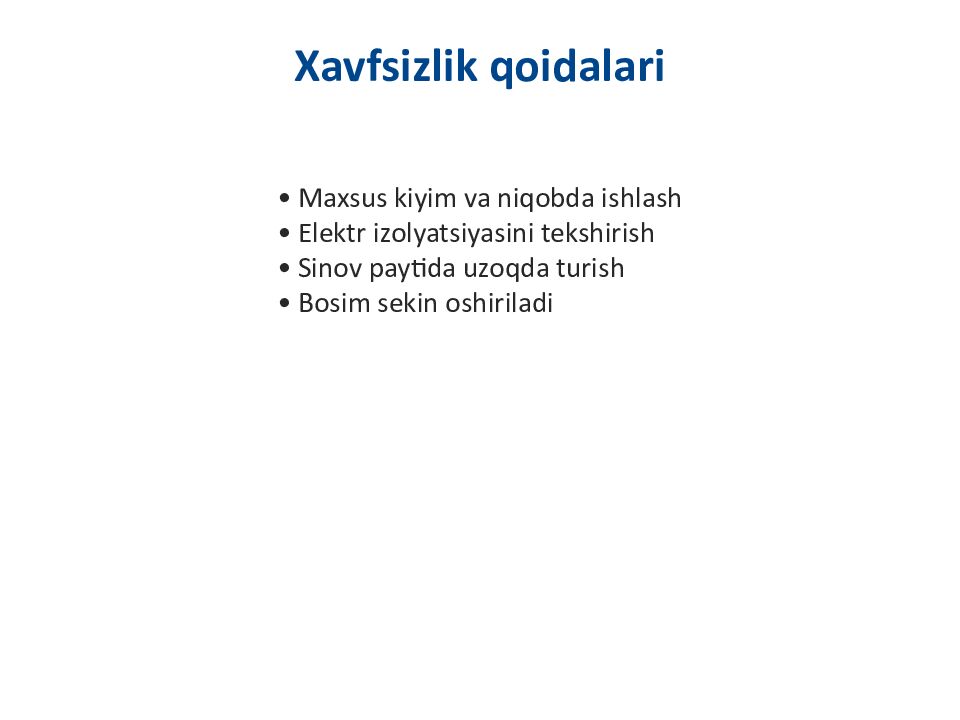 Xavfsizlik qoidalari

• Maxsus kiyim va niqobda ishlash
• Elektr izolyatsiyasini tekshirish
• Sinov paytida uzoqda turish
• Bosim sekin oshiriladi